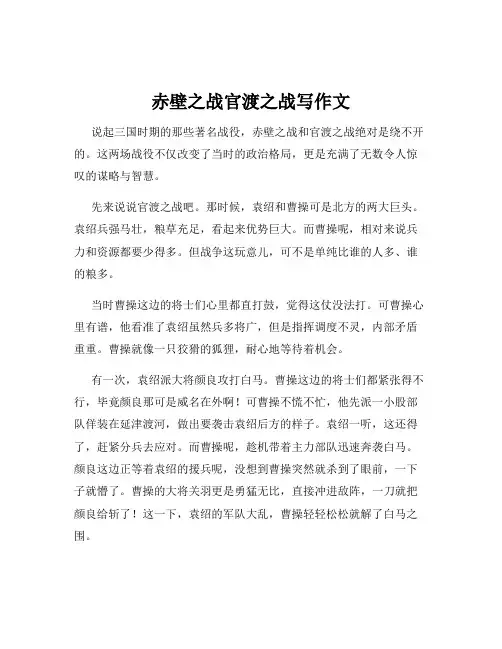 赤壁之战官渡之战写作文

说起三国时期的那些著名战役，赤壁之战和官渡之战绝对是绕不开的。这两场战役不仅改变了当时的政治格局，更是充满了无数令人惊叹的谋略与智慧。

先来说说官渡之战吧。那时候，袁绍和曹操可是北方的两大巨头。袁绍兵强马壮，粮草充足，看起来优势巨大。而曹操呢，相对来说兵力和资源都要少得多。但战争这玩意儿，可不是单纯比谁的人多、谁的粮多。

当时曹操这边的将士们心里都直打鼓，觉得这仗没法打。可曹操心里有谱，他看准了袁绍虽然兵多将广，但是指挥调度不灵，内部矛盾重重。曹操就像一只狡猾的狐狸，耐心地等待着机会。

有一次，袁绍派大将颜良攻打白马。曹操这边的将士们都紧张得不行，毕竟颜良那可是威名在外啊！可曹操不慌不忙，他先派一小股部队佯装在延津渡河，做出要袭击袁绍后方的样子。袁绍一听，这还得了，赶紧分兵去应对。而曹操呢，趁机带着主力部队迅速奔袭白马。颜良这边正等着袁绍的援兵呢，没想到曹操突然就杀到了眼前，一下子就懵了。曹操的大将关羽更是勇猛无比，直接冲进敌阵，一刀就把颜良给斩了！这一下，袁绍的军队大乱，曹操轻轻松松就解了白马之围。